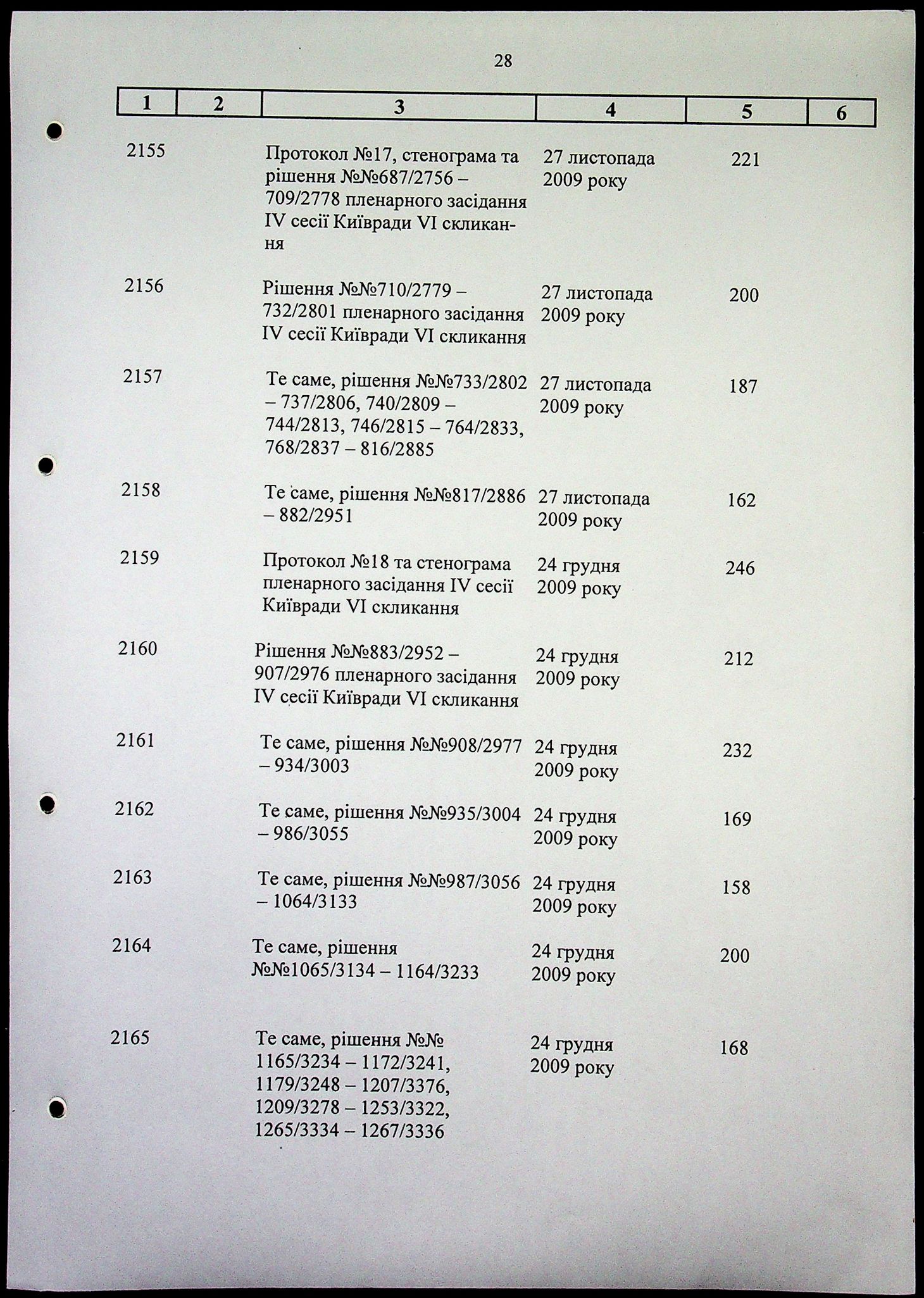 28

| 1 | 2 | 3 | 4 | 5 | 6 |
|---|---|---|---|---|---|
| 2155 | | Протокол №17, стенограма та рішення №№687/2756 – 709/2778 пленарного засідання IV сесії Київради VI скликання | 27 листопада 2009 року | 221 | |
| 2156 | | Рішення №№710/2779 – 732/2801 пленарного засідання IV сесії Київради VI скликання | 27 листопада 2009 року | 200 | |
| 2157 | | Те саме, рішення №№733/2802 – 737/2806, 740/2809 – 744/2813, 746/2815 – 764/2833, 768/2837 – 816/2885 | 27 листопада 2009 року | 187 | |
| 2158 | | Те саме, рішення №№817/2886 – 882/2951 | 27 листопада 2009 року | 162 | |
| 2159 | | Протокол №18 та стенограма пленарного засідання IV сесії Київради VI скликання | 24 грудня 2009 року | 246 | |
| 2160 | | Рішення №№883/2952 – 907/2976 пленарного засідання IV сесії Київради VI скликання | 24 грудня 2009 року | 212 | |
| 2161 | | Те саме, рішення №№908/2977 – 934/3003 | 24 грудня 2009 року | 232 | |
| 2162 | | Те саме, рішення №№935/3004 – 986/3055 | 24 грудня 2009 року | 169 | |
| 2163 | | Те саме, рішення №№987/3056 – 1064/3133 | 24 грудня 2009 року | 158 | |
| 2164 | | Те саме, рішення №№1065/3134 – 1164/3233 | 24 грудня 2009 року | 200 | |
| 2165 | | Те саме, рішення №№ 1165/3234 – 1172/3241, 1179/3248 – 1207/3376, 1209/3278 – 1253/3322, 1265/3334 – 1267/3336 | 24 грудня 2009 року | 168 | |